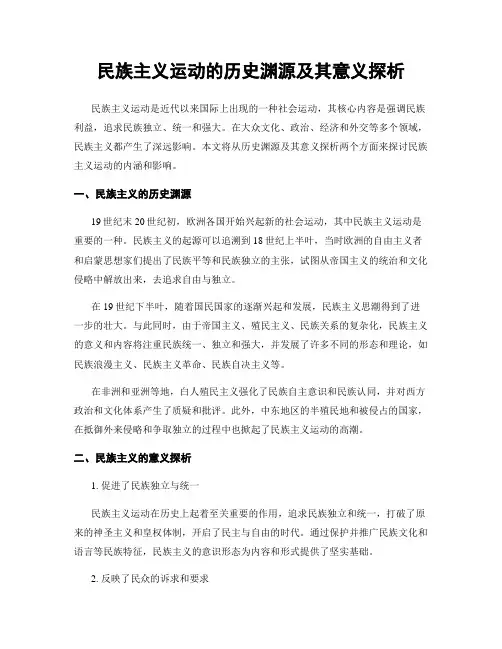 民族主义运动的历史渊源及其意义探析

民族主义运动是近代以来国际上出现的一种社会运动，其核心内容是强调民族利益，追求民族独立、统一和强大。在大众文化、政治、经济和外交等多个领域，民族主义都产生了深远影响。本文将从历史渊源及其意义探析两个方面来探讨民族主义运动的内涵和影响。

一、民族主义的历史渊源

19世纪末20世纪初，欧洲各国开始兴起新的社会运动，其中民族主义运动是重要的一种。民族主义的起源可以追溯到18世纪上半叶，当时欧洲的自由主义者和启蒙思想家们提出了民族平等和民族独立的主张，试图从帝国主义的统治和文化侵略中解放出来，去追求自由与独立。

在19世纪下半叶，随着国民国家的逐渐兴起和发展，民族主义思潮得到了进一步的壮大。与此同时，由于帝国主义、殖民主义、民族关系的复杂化，民族主义的意义和内容将注重民族统一、独立和强大，并发展了许多不同的形态和理论，如民族浪漫主义、民族主义革命、民族自决主义等。

在非洲和亚洲等地，白人殖民主义强化了民族自主意识和民族认同，并对西方政治和文化体系产生了质疑和批评。此外，中东地区的半殖民地和被侵占的国家，在抵御外来侵略和争取独立的过程中也掀起了民族主义运动的高潮。

二、民族主义的意义探析

1. 促进了民族独立与统一

民族主义运动在历史上起着至关重要的作用，追求民族独立和统一，打破了原来的神圣主义和皇权体制，开启了民主与自由的时代。通过保护并推广民族文化和语言等民族特征，民族主义的意识形态为内容和形式提供了坚实基础。

2. 反映了民众的诉求和要求